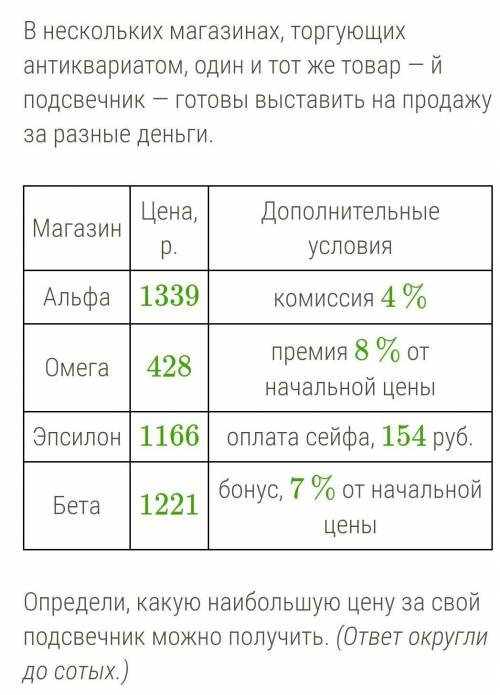 В нескольких магазинах, торгующих антиквариатом, один и тот же товар — й подсвечник — готовы выставить на продажу за разные деньги.

| Магазин | Цена, р. | Дополнительные условия |
|---|---|---|
| Альфа | $1339$ | комиссия $4\ \%$ |
| Омега | $428$ | премия $8\ \%$ от начальной цены |
| Эпсилон | $1166$ | оплата сейфа, $154$ руб. |
| Бета | $1221$ | бонус, $7\ \%$ от начальной цены |

Определи, какую наибольшую цену за свой подсвечник можно получить. (Ответ округли до сотых.)